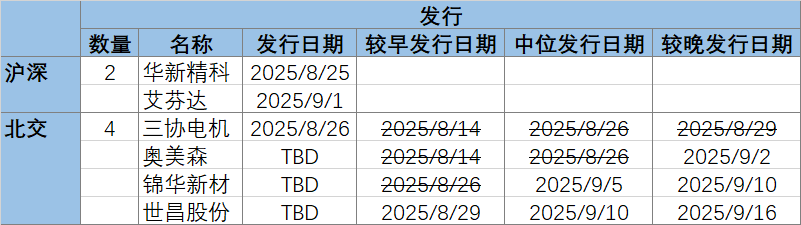 | | 发行 | | | | | |
|---|---|---|---|---|---|---|
| | 数量 | 名称 | 发行日期 | 较早发行日期 | 中位发行日期 | 较晚发行日期 |
| 沪深 | 2 | 华新精科 | 2025/8/25 | | | |
| | | 艾芬达 | 2025/9/1 | | | |
| 北交 | 4 | 三协电机 | 2025/8/26 | ~~2025/8/14~~ | ~~2025/8/26~~ | ~~2025/8/29~~ |
| | | 奥美森 | TBD | ~~2025/8/14~~ | ~~2025/8/26~~ | 2025/9/2 |
| | | 锦华新材 | TBD | ~~2025/8/26~~ | 2025/9/5 | 2025/9/10 |
| | | 世昌股份 | TBD | 2025/8/29 | 2025/9/10 | 2025/9/16 |